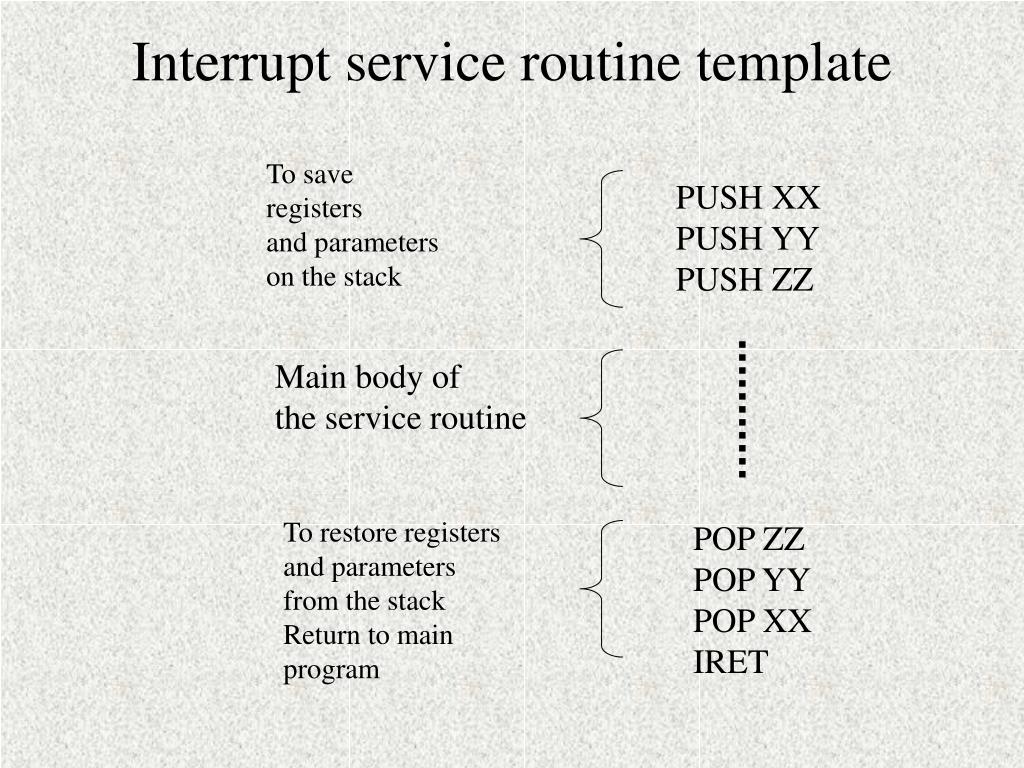 Interrupt service routine template

To save registers and parameters on the stack

PUSH XX
PUSH YY
PUSH ZZ

Main body of the service routine

To restore registers and parameters from the stack
Return to main program

POP ZZ
POP YY
POP XX
IRET